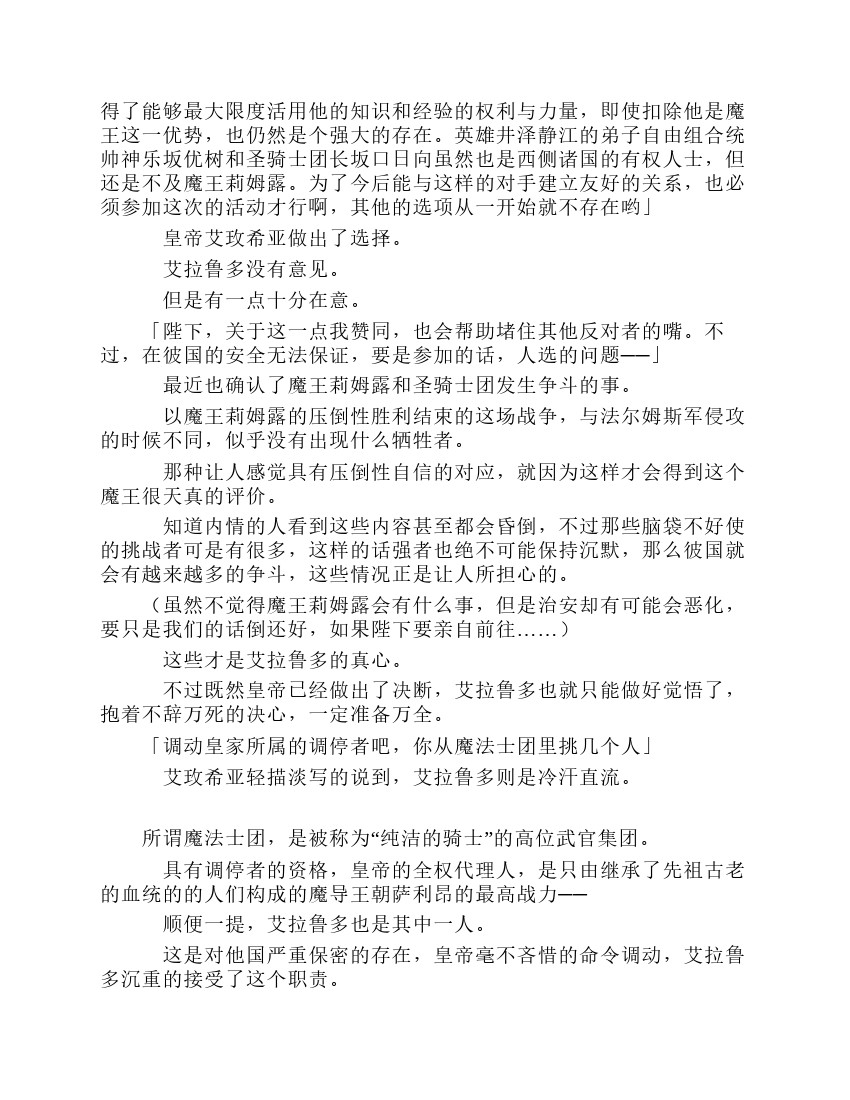 得了能够最大限度活用他的知识和经验的权利与力量，即使扣除他是魔王这一优势，也仍然是个强大的存在。英雄井泽静江的弟子自由组合统帅神乐坂优树和圣骑士团长坂口日向虽然也是西侧诸国的有权人士，但还是不及魔王莉姆露。为了今后能与这样的对手建立友好的关系，也必须参加这次的活动才行啊，其他的选项从一开始就不存在哟」

皇帝艾玫希亚做出了选择。

艾拉鲁多没有意见。

但是有一点十分在意。

「陛下，关于这一点我赞同，也会帮助堵住其他反对者的嘴。不过，在彼国的安全无法保证，要是参加的话，人选的问题——」

最近也确认了魔王莉姆露和圣骑士团发生争斗的事。

以魔王莉姆露的压倒性胜利结束的这场战争，与法尔姆斯军侵攻的时候不同，似乎没有出现什么牺牲者。

那种让人感觉具有压倒性自信的对应，就因为这样才会得到这个魔王很天真的评价。

知道内情的人看到这些内容甚至都会昏倒，不过那些脑袋不好使的挑战者可是有很多，这样的话强者也绝不可能保持沉默，那么彼国就会有越来越多的争斗，这些情况正是让人所担心的。

（虽然不觉得魔王莉姆露会有什么事，但是治安却有可能会恶化，要只是我们的话倒还好，如果陛下要亲自前往……）

这些才是艾拉鲁多的真心。

不过既然皇帝已经做出了决断，艾拉鲁多也就只能做好觉悟了，抱着不辞万死的决心，一定准备万全。

「调动皇家所属的调停者吧，你从魔法士团里挑几个人」

艾玫希亚轻描淡写的说到，艾拉鲁多则是冷汗直流。

所谓魔法士团，是被称为“纯洁的骑士”的高位武官集团。

具有调停者的资格，皇帝的全权代理人，是只由继承了先祖古老的血统的的人们构成的魔导王朝萨利昂的最高战力——

顺便一提，艾拉鲁多也是其中一人。

这是对他国严重保密的存在，皇帝毫不吝惜的命令调动，艾拉鲁多沉重的接受了这个职责。